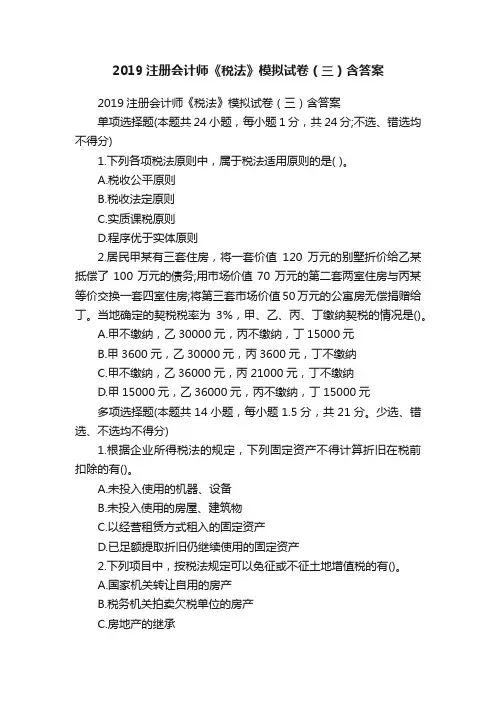 2019 注册会计师《税法》模拟试卷（三）含答案

2019 注册会计师《税法》模拟试卷（三）含答案

单项选择题(本题共 24 小题，每小题 1 分，共 24 分;不选、错选均不得分)

1.下列各项税法原则中，属于税法适用原则的是( )。

A.税收公平原则

B.税收法定原则

C.实质课税原则

D.程序优于实体原则

2.居民甲某有三套住房，将一套价值 120 万元的别墅折价给乙某抵偿了 100 万元的债务;用市场价值 70 万元的第二套两室住房与丙某等价交换一套四室住房;将第三套市场价值 50 万元的公寓房无偿捐赠给丁。当地确定的契税税率为 3%，甲、乙、丙、丁缴纳契税的情况是()。

A.甲不缴纳，乙 30000 元，丙不缴纳，丁 15000 元

B.甲 3600 元，乙 30000 元，丙 3600 元，丁不缴纳

C.甲不缴纳，乙 36000 元，丙 21000 元，丁不缴纳

D.甲 15000 元，乙 36000 元，丙不缴纳，丁 15000 元

多项选择题(本题共 14 小题，每小题 1.5 分，共 21 分。少选、错选、不选均不得分)

1.根据企业所得税法的规定，下列固定资产不得计算折旧在税前扣除的有()。

A.未投入使用的机器、设备

B.未投入使用的房屋、建筑物

C.以经营租赁方式租入的固定资产

D.已足额提取折旧仍继续使用的固定资产

2.下列项目中，按税法规定可以免征或不征土地增值税的有()。

A.国家机关转让自用的房产

B.税务机关拍卖欠税单位的房产

C.房地产的继承